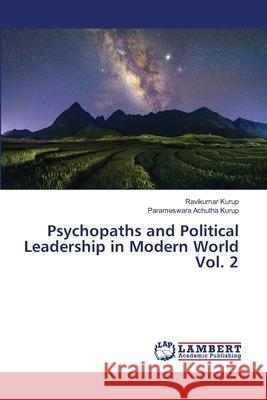 Ravikumar Kurup
Parameswara Achutha Kurup

Psychopaths and Political Leadership in Modern World Vol. 2

LAP LAMBERT Academic Publishing

Kraina Książek